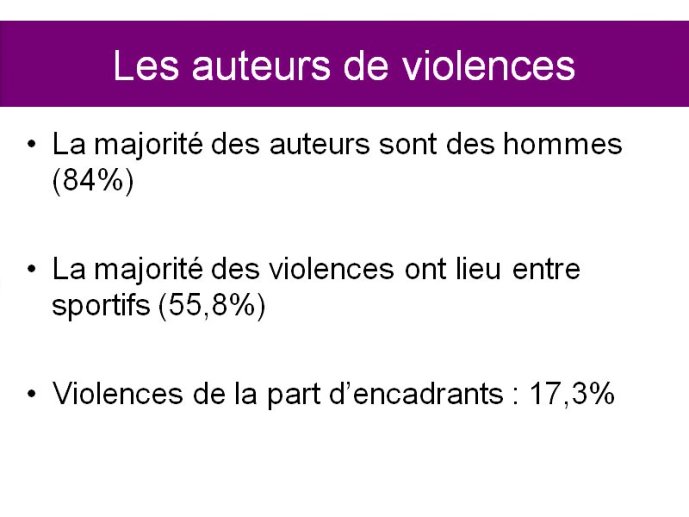 Les auteurs de violences

• La majorité des auteurs sont des hommes (84%)

• La majorité des violences ont lieu entre sportifs (55,8%)

• Violences de la part d’encadrants : 17,3%